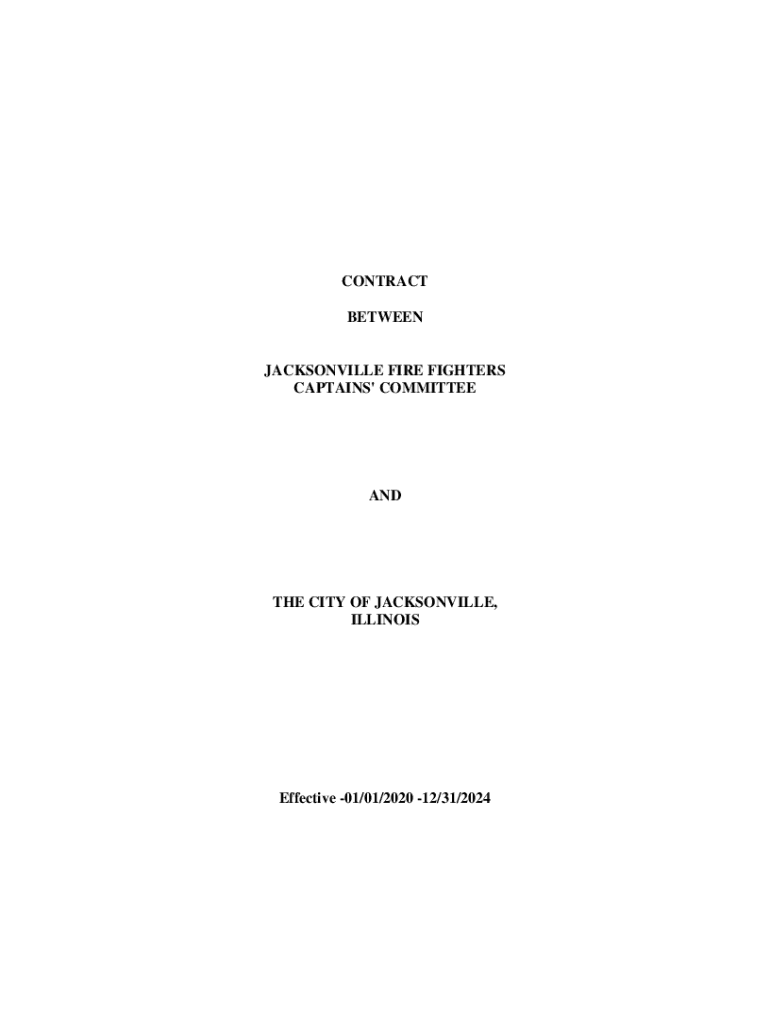 CONTRACT

BETWEEN

JACKSONVILLE FIRE FIGHTERS
CAPTAINS' COMMITTEE

AND

THE CITY OF JACKSONVILLE,
ILLINOIS

Effective -01/01/2020 -12/31/2024